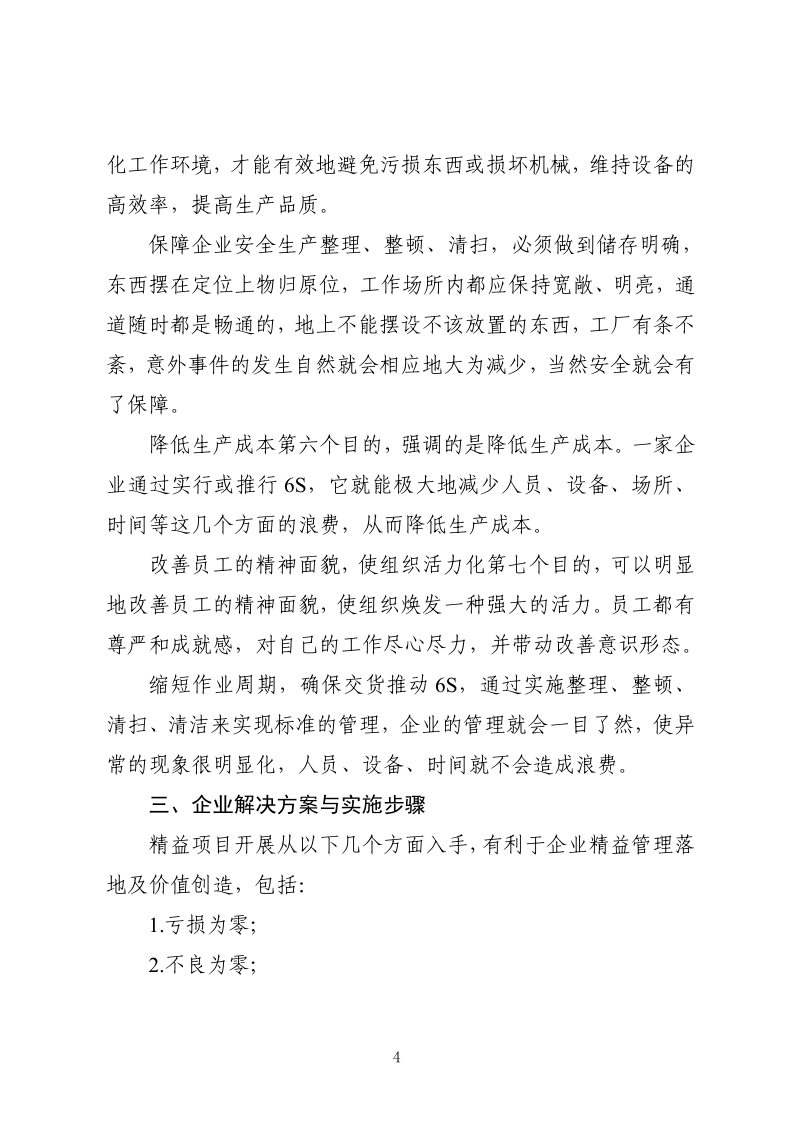 化工作环境，才能有效地避免污损东西或损坏机械，维持设备的高效率，提高生产品质。

保障企业安全生产整理、整顿、清扫，必须做到储存明确，东西摆在定位上物归原位，工作场所内都应保持宽敞、明亮，通道随时都是畅通的，地上不能摆设不该放置的东西，工厂有条不紊，意外事件的发生自然就会相应地大为减少，当然安全就会有了保障。

降低生产成本第六个目的，强调的是降低生产成本。一家企业通过实行或推行 6S，它就能极大地减少人员、设备、场所、时间等这几个方面的浪费，从而降低生产成本。

改善员工的精神面貌，使组织活力化第七个目的，可以明显地改善员工的精神面貌，使组织焕发一种强大的活力。员工都有尊严和成就感，对自己的工作尽心尽力，并带动改善意识形态。

缩短作业周期，确保交货推动 6S，通过实施整理、整顿、清扫、清洁来实现标准的管理，企业的管理就会一目了然，使异常的现象很明显化，人员、设备、时间就不会造成浪费。

三、企业解决方案与实施步骤

精益项目开展从以下几个方面入手，有利于企业精益管理落地及价值创造，包括:

1.亏损为零;

2.不良为零;

4